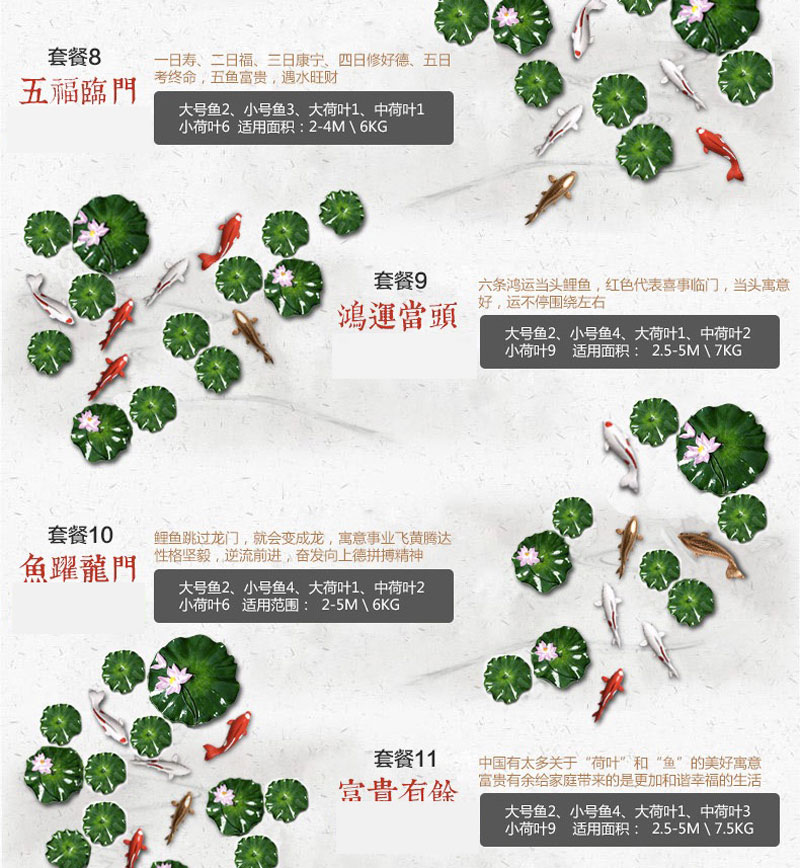 套餐8
五福臨門

一日寿、二日福、三日康宁、四日修好德、五日考终命，五鱼富贵，遇水旺财

大号鱼2、小号鱼3、大荷叶1、中荷叶1
小荷叶6 适用面积：2-4M \ 6KG

套餐9
鴻運當頭

六条鸿运当头鲤鱼，红色代表喜事临门，当头寓意好，运不停围绕左右

大号鱼2、小号鱼4、大荷叶1、中荷叶2
小荷叶9 适用面积： 2.5-5M \ 7KG

套餐10
魚躍龍門

鲤鱼跳过龙门，就会变成龙，寓意事业飞黄腾达性格坚毅，逆流前进，奋发向上德拼搏精神

大号鱼2、小号鱼4、大荷叶1、中荷叶2
小荷叶6 适用范围： 2-5M \ 6KG

套餐11
富貴有餘

中国有太多关于“荷叶”和“鱼”的美好寓意富贵有余给家庭带来的是更加和谐幸福的生活

大号鱼2、小号鱼4、大荷叶1、中荷叶3
小荷叶9 适用面积： 2.5-5M \ 7.5KG